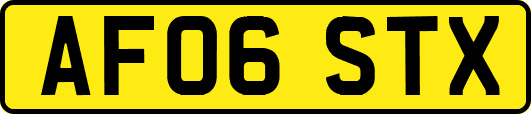 AF06 STX